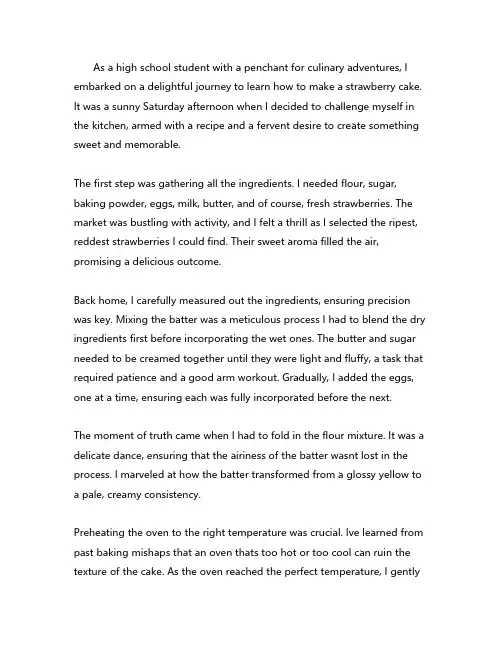 As a high school student with a penchant for culinary adventures, I embarked on a delightful journey to learn how to make a strawberry cake. It was a sunny Saturday afternoon when I decided to challenge myself in the kitchen, armed with a recipe and a fervent desire to create something sweet and memorable.

The first step was gathering all the ingredients. I needed flour, sugar, baking powder, eggs, milk, butter, and of course, fresh strawberries. The market was bustling with activity, and I felt a thrill as I selected the ripest, reddest strawberries I could find. Their sweet aroma filled the air, promising a delicious outcome.

Back home, I carefully measured out the ingredients, ensuring precision was key. Mixing the batter was a meticulous process I had to blend the dry ingredients first before incorporating the wet ones. The butter and sugar needed to be creamed together until they were light and fluffy, a task that required patience and a good arm workout. Gradually, I added the eggs, one at a time, ensuring each was fully incorporated before the next.

The moment of truth came when I had to fold in the flour mixture. It was a delicate dance, ensuring that the airiness of the batter wasnt lost in the process. I marveled at how the batter transformed from a glossy yellow to a pale, creamy consistency.

Preheating the oven to the right temperature was crucial. Ive learned from past baking mishaps that an oven thats too hot or too cool can ruin the texture of the cake. As the oven reached the perfect temperature, I gently